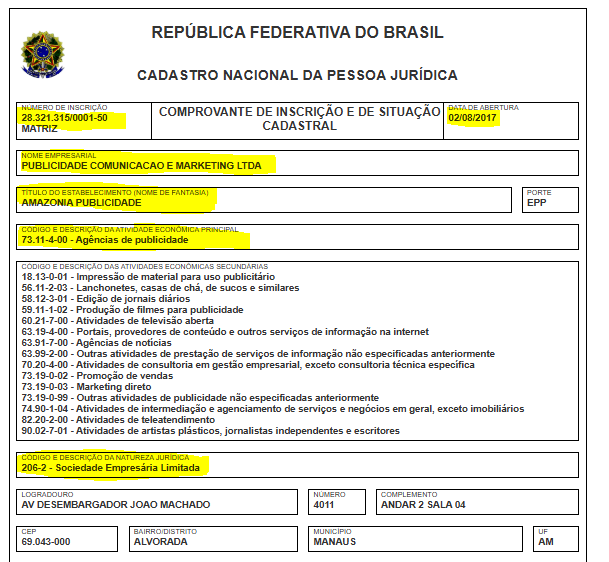 REPÚBLICA FEDERATIVA DO BRASIL

CADASTRO NACIONAL DA PESSOA JURÍDICA

NÚMERO DE INSCRIÇÃO
28.321.315/0001-50
MATRIZ

COMPROVANTE DE INSCRIÇÃO E DE SITUAÇÃO CADASTRAL

DATA DE ABERTURA
02/08/2017

NOME EMPRESARIAL
PUBLICIDADE COMUNICACAO E MARKETING LTDA

TÍTULO DO ESTABELECIMENTO (NOME DE FANTASIA)
AMAZONIA PUBLICIDADE

PORTE
EPP

CÓDIGO E DESCRIÇÃO DA ATIVIDADE ECONÔMICA PRINCIPAL
73.11-4-00 - Agências de publicidade

CÓDIGO E DESCRIÇÃO DAS ATIVIDADES ECONÔMICAS SECUNDÁRIAS
18.13-0-01 - Impressão de material para uso publicitário
56.11-2-03 - Lanchonetes, casas de chá, de sucos e similares
58.12-3-01 - Edição de jornais diários
59.11-1-02 - Produção de filmes para publicidade
60.21-7-00 - Atividades de televisão aberta
63.19-4-00 - Portais, provedores de conteúdo e outros serviços de informação na internet
63.91-7-00 - Agências de notícias
63.99-2-00 - Outras atividades de prestação de serviços de informação não especificadas anteriormente
70.20-4-00 - Atividades de consultoria em gestão empresarial, exceto consultoria técnica específica
73.19-0-02 - Promoção de vendas
73.19-0-03 - Marketing direto
73.19-0-99 - Outras atividades de publicidade não especificadas anteriormente
74.90-1-04 - Atividades de intermediação e agenciamento de serviços e negócios em geral, exceto imobiliários
82.20-2-00 - Atividades de teleatendimento
90.02-7-01 - Atividades de artistas plásticos, jornalistas independentes e escritores

CÓDIGO E DESCRIÇÃO DA NATUREZA JURÍDICA
206-2 - Sociedade Empresária Limitada

LOGRADOURO
AV DESEMBARGADOR JOAO MACHADO

NÚMERO
4011

COMPLEMENTO
ANDAR 2 SALA 04

CEP
69.043-000

BAIRRO/DISTRITO
ALVORADA

MUNICÍPIO
MANAUS

UF
AM